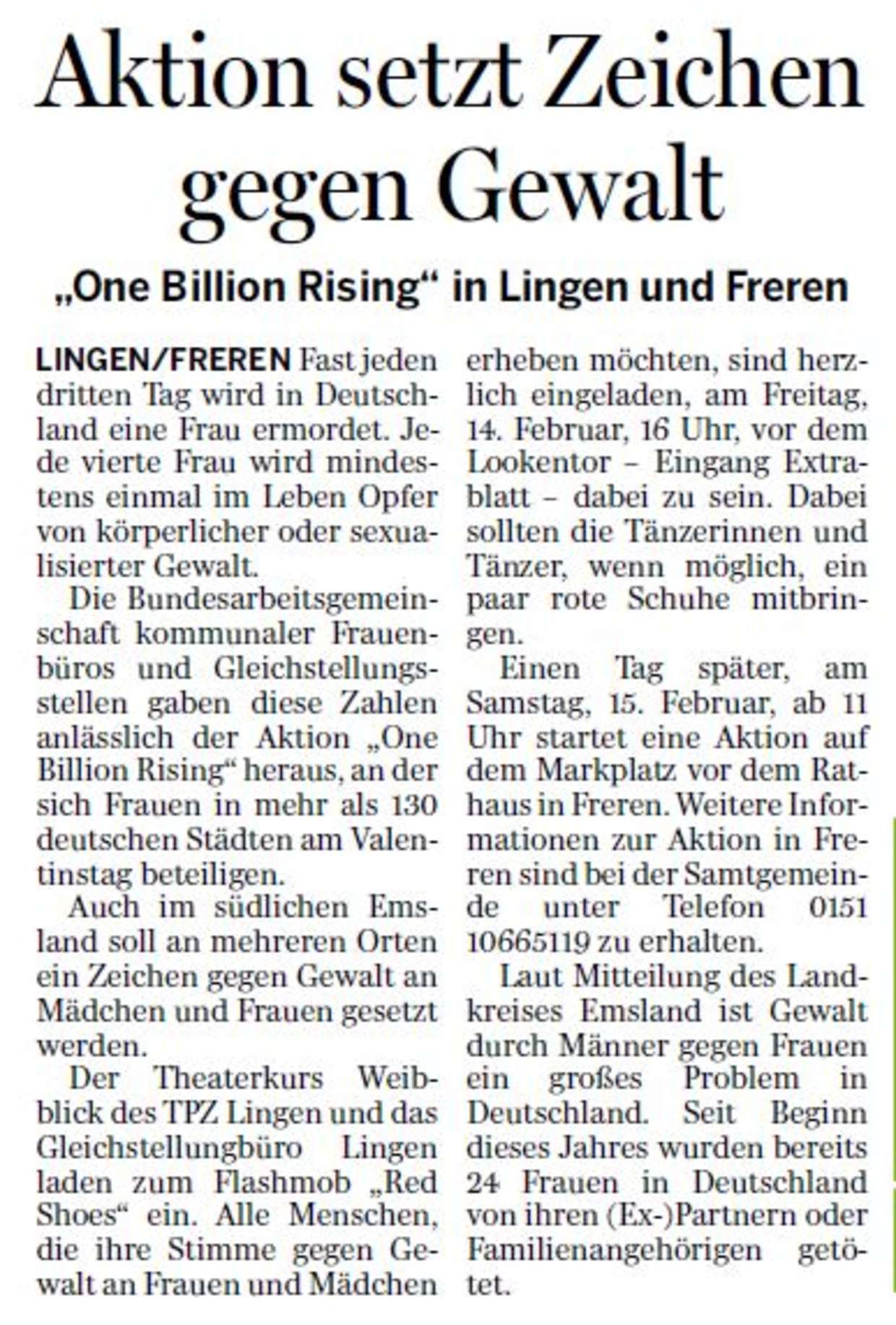 Aktion setzt Zeichen gegen Gewalt

„One Billion Rising“ in Lingen und Freren

LINGEN/FREREN Fast jeden dritten Tag wird in Deutschland eine Frau ermordet. Jede vierte Frau wird mindestens einmal im Leben Opfer von körperlicher oder sexualisierter Gewalt.

Die Bundesarbeitsgemeinschaft kommunaler Frauenbüros und Gleichstellungsstellen gaben diese Zahlen anlässlich der Aktion „One Billion Rising“ heraus, an der sich Frauen in mehr als 130 deutschen Städten am Valentinstag beteiligen.

Auch im südlichen Emsland soll an mehreren Orten ein Zeichen gegen Gewalt an Mädchen und Frauen gesetzt werden.

Der Theaterkurs Weibblick des TPZ Lingen und das Gleichstellungbüro Lingen laden zum Flashmob „Red Shoes“ ein. Alle Menschen, die ihre Stimme gegen Gewalt an Frauen und Mädchen erheben möchten, sind herzlich eingeladen, am Freitag, 14. Februar, 16 Uhr, vor dem Lookentor – Eingang Extrablatt – dabei zu sein. Dabei sollten die Tänzerinnen und Tänzer, wenn möglich, ein paar rote Schuhe mitbringen.

Einen Tag später, am Samstag, 15. Februar, ab 11 Uhr startet eine Aktion auf dem Markplatz vor dem Rathaus in Freren. Weitere Informationen zur Aktion in Freren sind bei der Samtgemeinde unter Telefon 0151 10665119 zu erhalten.

Laut Mitteilung des Landkreises Emsland ist Gewalt durch Männer gegen Frauen ein großes Problem in Deutschland. Seit Beginn dieses Jahres wurden bereits 24 Frauen in Deutschland von ihren (Ex-)Partnern oder Familienangehörigen getötet.